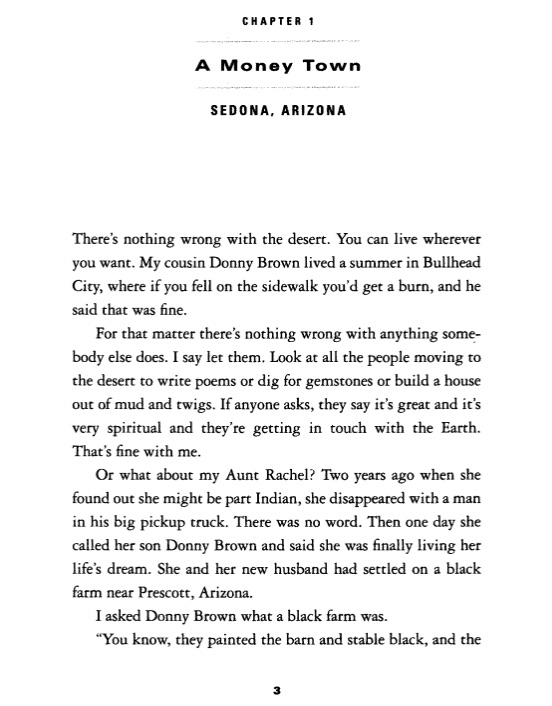 CHAPTER 1

A Money Town

SEDONA, ARIZONA

There's nothing wrong with the desert. You can live wherever you want. My cousin Donny Brown lived a summer in Bullhead City, where if you fell on the sidewalk you'd get a burn, and he said that was fine.

For that matter there's nothing wrong with anything somebody else does. I say let them. Look at all the people moving to the desert to write poems or dig for gemstones or build a house out of mud and twigs. If anyone asks, they say it's great and it's very spiritual and they're getting in touch with the Earth. That's fine with me.

Or what about my Aunt Rachel? Two years ago when she found out she might be part Indian, she disappeared with a man in his big pickup truck. There was no word. Then one day she called her son Donny Brown and said she was finally living her life's dream. She and her new husband had settled on a black farm near Prescott, Arizona.

I asked Donny Brown what a black farm was.

"You know, they painted the barn and stable black, and the

3